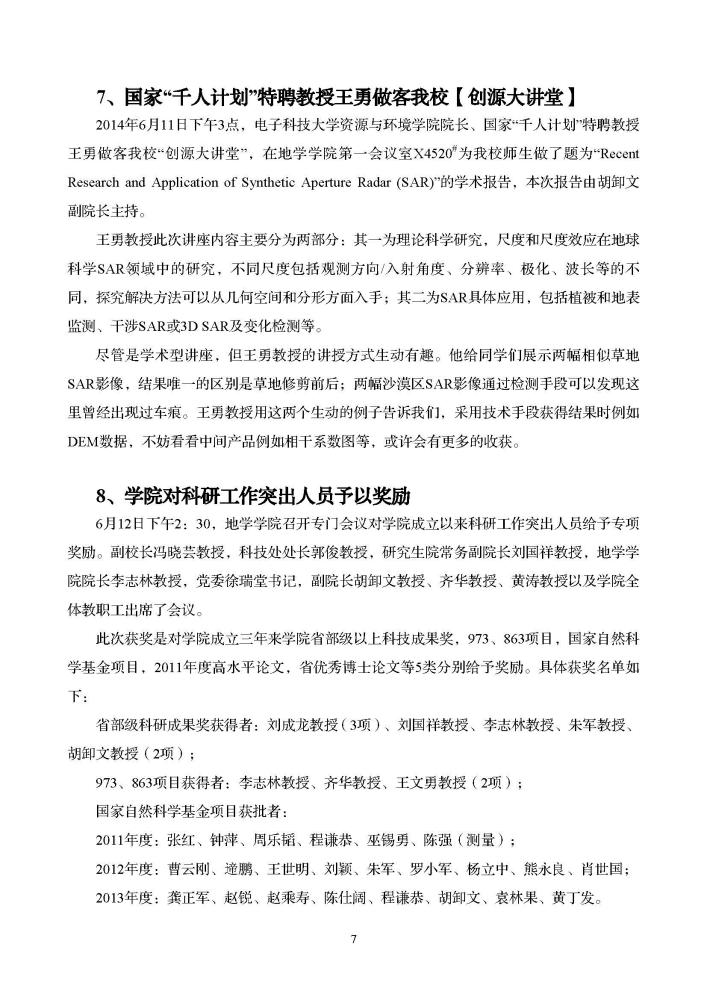 7、国家“千人计划”特聘教授王勇做客我校【创源大讲堂】

2014年6月11日下午3点，电子科技大学资源与环境学院院长、国家“千人计划”特聘教授王勇做客我校“创源大讲堂”，在地学学院第一会议室X4520$^{\#}$为我校师生做了题为“Recent Research and Application of Synthetic Aperture Radar (SAR)”的学术报告，本次报告由胡卸文副院长主持。

王勇教授此次讲座内容主要分为两部分：其一为理论科学研究，尺度和尺度效应在地球科学SAR领域中的研究，不同尺度包括观测方向/入射角度、分辨率、极化、波长等的不同，探究解决方法可以从几何空间和分形方面入手；其二为SAR具体应用，包括植被和地表监测、干涉SAR或3D SAR及变化检测等。

尽管是学术型讲座，但王勇教授的讲授方式生动有趣。他给同学们展示两幅相似草地SAR影像，结果唯一的区别是草地修剪前后；两幅沙漠区SAR影像通过检测手段可以发现这里曾经出现过车痕。王勇教授用这两个生动的例子告诉我们，采用技术手段获得结果时例如DEM数据，不妨看看中间产品例如相干系数图等，或许会有更多的收获。

8、学院对科研工作突出人员予以奖励

6月12日下午2：30，地学学院召开专门会议对学院成立以来科研工作突出人员给予专项奖励。副校长冯晓芸教授，科技处处长郭俊教授，研究生院常务副院长刘国祥教授，地学学院院长李志林教授，党委徐瑞堂书记，副院长胡卸文教授、齐华教授、黄涛教授以及学院全体教职工出席了会议。

此次获奖是对学院成立三年来学院省部级以上科技成果奖，973、863项目，国家自然科学基金项目，2011年度高水平论文，省优秀博士论文等5类分别给予奖励。具体获奖名单如下：

省部级科研成果奖获得者：刘成龙教授（3项）、刘国祥教授、李志林教授、朱军教授、胡卸文教授（2项）；

973、863项目获得者：李志林教授、齐华教授、王文勇教授（2项）；

国家自然科学基金项目获批者：

2011年度：张红、钟萍、周乐韬、程谦恭、巫锡勇、陈强（测量）；

2012年度：曹云刚、逄鹏、王世明、刘颖、朱军、罗小军、杨立中、熊永良、肖世国；

2013年度：龚正军、赵锐、赵乘寿、陈仕阔、程谦恭、胡卸文、袁林果、黄丁发。

7